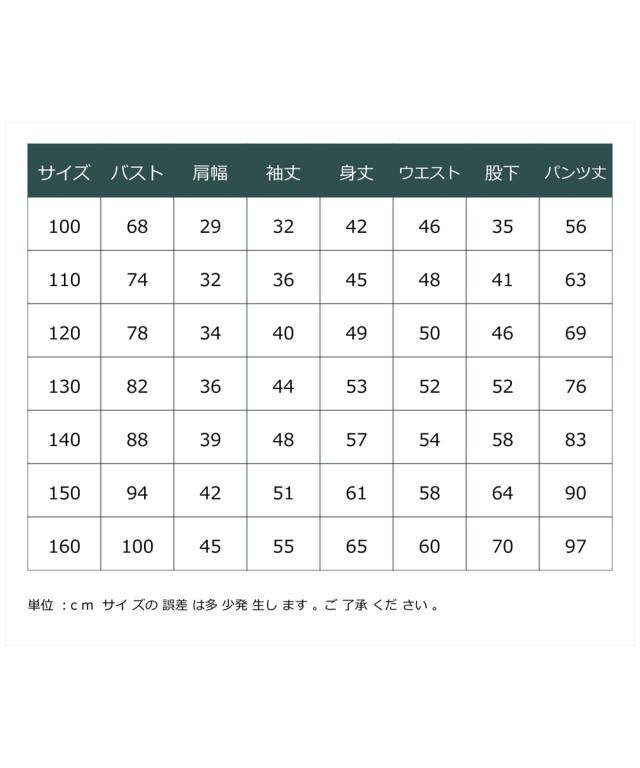 | サイズ | バスト | 肩幅 | 袖丈 | 身丈 | ウエスト | 股下 | パンツ丈 |
|---|---|---|---|---|---|---|---|
| 100 | 68 | 29 | 32 | 42 | 46 | 35 | 56 |
| 110 | 74 | 32 | 36 | 45 | 48 | 41 | 63 |
| 120 | 78 | 34 | 40 | 49 | 50 | 46 | 69 |
| 130 | 82 | 36 | 44 | 53 | 52 | 52 | 76 |
| 140 | 88 | 39 | 48 | 57 | 54 | 58 | 83 |
| 150 | 94 | 42 | 51 | 61 | 58 | 64 | 90 |
| 160 | 100 | 45 | 55 | 65 | 60 | 70 | 97 |

単位：cm サイズの誤差は多少発生します。ご了承ください。